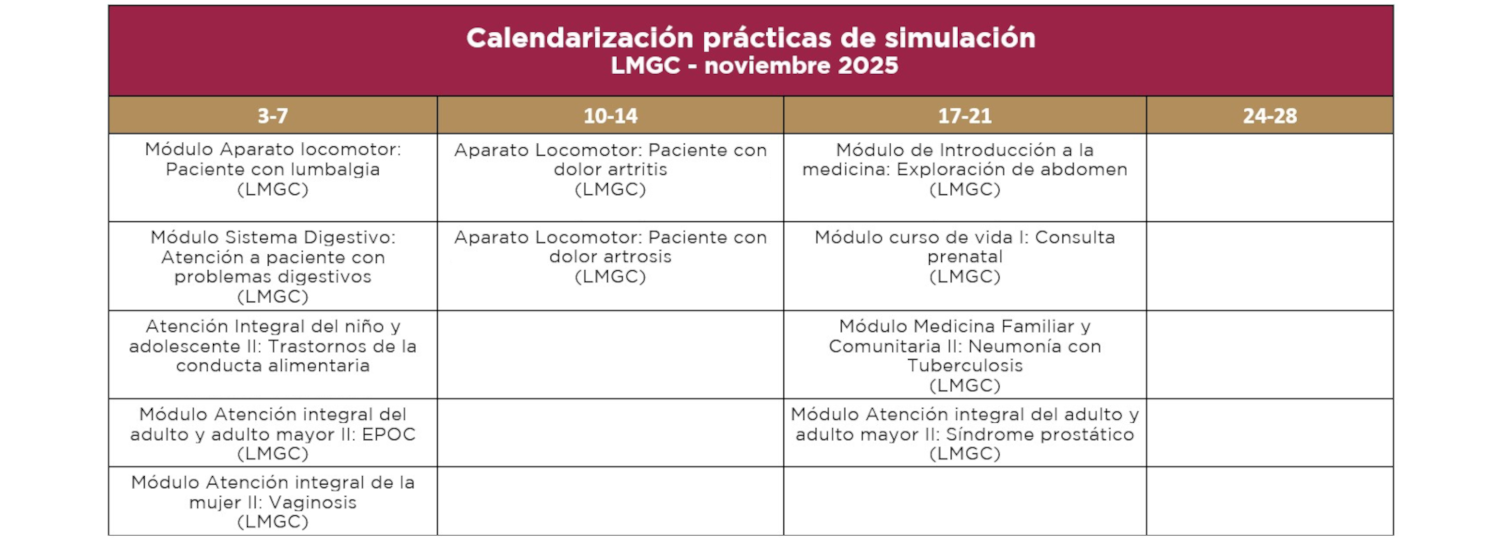 Calendarización prácticas de simulación
LMGC - noviembre 2025

| 3-7 | 10-14 | 17-21 | 24-28 |
|---|---|---|---|
| Módulo Aparato locomotor: Paciente con lumbalgia (LMGC) | Aparato Locomotor: Paciente con dolor artritis (LMGC) | Módulo de Introducción a la medicina: Exploración de abdomen (LMGC) | |
| Módulo Sistema Digestivo: Atención a paciente con problemas digestivos (LMGC) | Aparato Locomotor: Paciente con dolor artrosis (LMGC) | Módulo curso de vida I: Consulta prenatal (LMGC) | |
| Atención Integral del niño y adolescente II: Trastornos de la conducta alimentaria | | Módulo Medicina Familiar y Comunitaria II: Neumonía con Tuberculosis (LMGC) | |
| Módulo Atención integral del adulto y adulto mayor II: EPOC (LMGC) | | Módulo Atención integral del adulto y adulto mayor II: Síndrome prostático (LMGC) | |
| Módulo Atención integral de la mujer II: Vaginosis (LMGC) | | | |